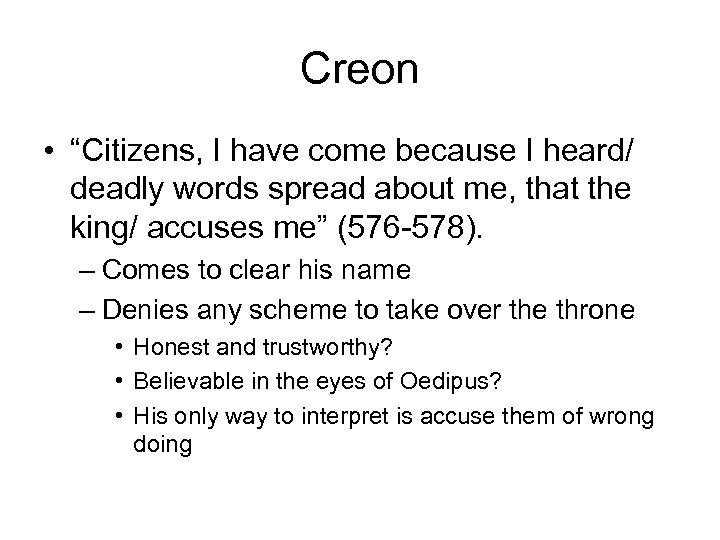 Creon

• “Citizens, I have come because I heard/ deadly words spread about me, that the king/ accuses me” (576-578).

– Comes to clear his name

– Denies any scheme to take over the throne

• Honest and trustworthy?

• Believable in the eyes of Oedipus?

• His only way to interpret is accuse them of wrong doing